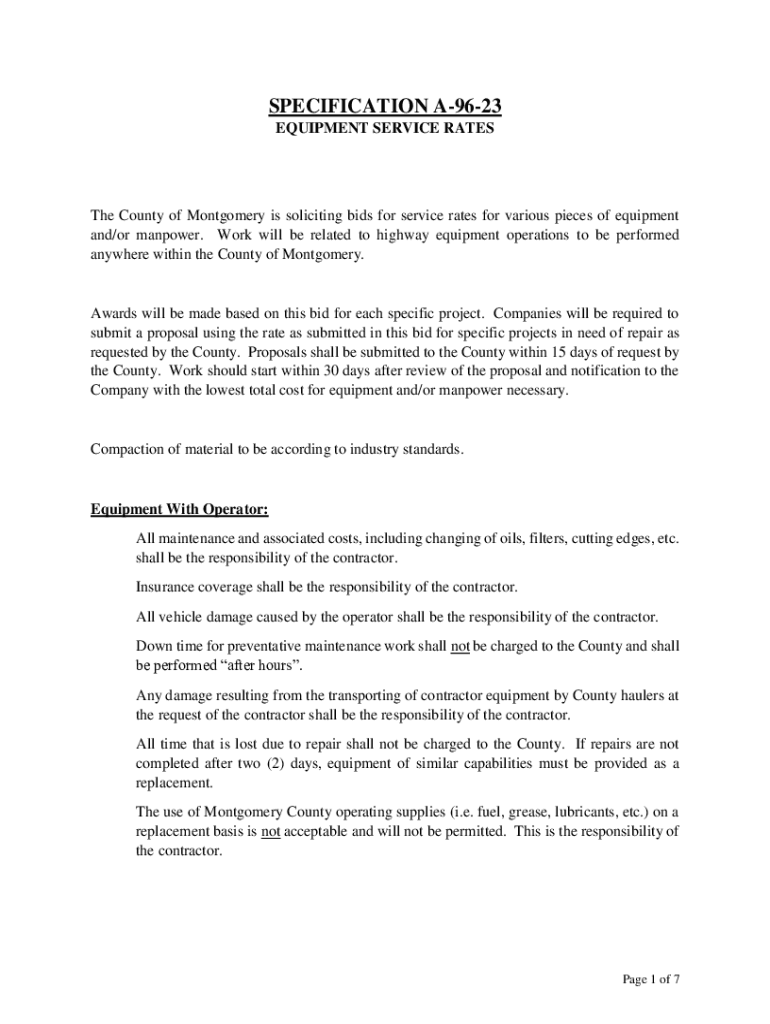 SPECIFICATION A-96-23
EQUIPMENT SERVICE RATES

The County of Montgomery is soliciting bids for service rates for various pieces of equipment and/or manpower. Work will be related to highway equipment operations to be performed anywhere within the County of Montgomery.

Awards will be made based on this bid for each specific project. Companies will be required to submit a proposal using the rate as submitted in this bid for specific projects in need of repair as requested by the County. Proposals shall be submitted to the County within 15 days of request by the County. Work should start within 30 days after review of the proposal and notification to the Company with the lowest total cost for equipment and/or manpower necessary.

Compaction of material to be according to industry standards.

Equipment With Operator:

All maintenance and associated costs, including changing of oils, filters, cutting edges, etc. shall be the responsibility of the contractor.

Insurance coverage shall be the responsibility of the contractor.

All vehicle damage caused by the operator shall be the responsibility of the contractor.

Down time for preventative maintenance work shall not be charged to the County and shall be performed “after hours”.

Any damage resulting from the transporting of contractor equipment by County haulers at the request of the contractor shall be the responsibility of the contractor.

All time that is lost due to repair shall not be charged to the County. If repairs are not completed after two (2) days, equipment of similar capabilities must be provided as a replacement.

The use of Montgomery County operating supplies (i.e. fuel, grease, lubricants, etc.) on a replacement basis is not acceptable and will not be permitted. This is the responsibility of the contractor.

Page 1 of 7